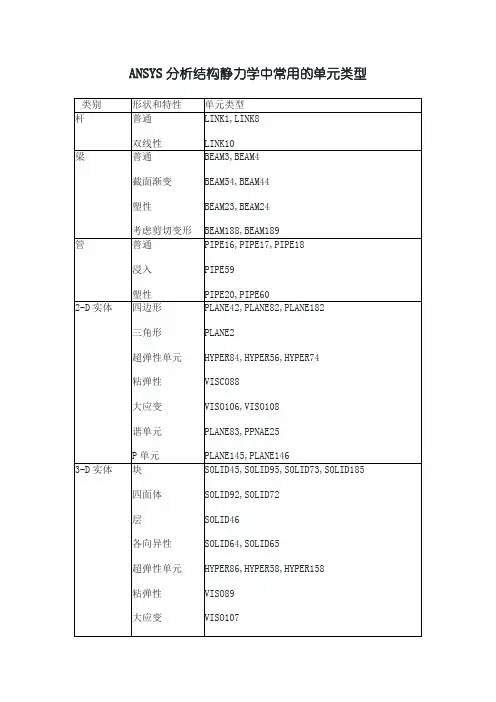 ANSYS 分析结构静力学中常用的单元类型

| 类别 | 形状和特性 | 单元类型 |
|---|---|---|
| 杆 | 普通 | LINK1, LINK8 |
| | 双线性 | LINK10 |
| 梁 | 普通 | BEAM3, BEAM4 |
| | 截面渐变 | BEAM54, BEAM44 |
| | 塑性 | BEAM23, BEAM24 |
| | 考虑剪切变形 | BEAM188, BEAM189 |
| 管 | 普通 | PIPE16, PIPE17, PIPE18 |
| | 浸入 | PIPE59 |
| | 塑性 | PIPE20, PIPE60 |
| 2-D 实体 | 四边形 | PLANE42, PLANE82, PLANE182 |
| | 三角形 | PLANE2 |
| | 超弹性单元 | HYPER84, HYPER56, HYPER74 |
| | 粘弹性 | VISCO88 |
| | 大应变 | VISO106, VISO108 |
| | 谐单元 | PLANE83, PPNAE25 |
| | P 单元 | PLANE145, PLANE146 |
| 3-D 实体 | 块 | SOLID45, SOLID95, SOLID73, SOLID185 |
| | 四面体 | SOLID92, SOLID72 |
| | 层 | SOLID46 |
| | 各向异性 | SOLID64, SOLID65 |
| | 超弹性单元 | HYPER86, HYPER58, HYPER158 |
| | 粘弹性 | VISO89 |
| | 大应变 | VISO107 |